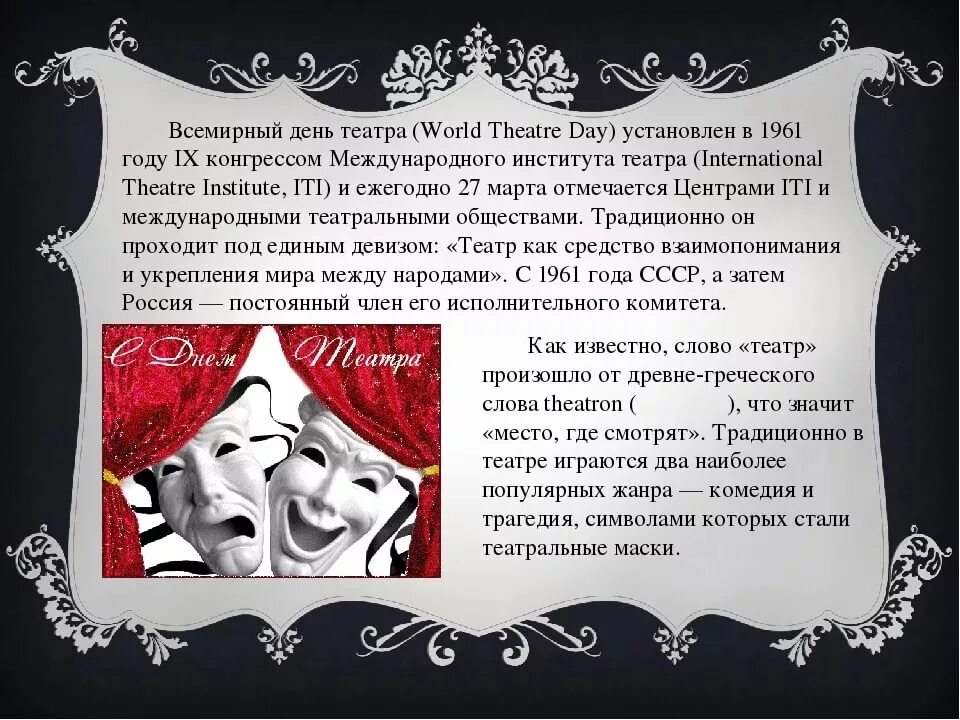 Всемирный день театра (World Theatre Day) установлен в 1961 году IX конгрессом Международного института театра (International Theatre Institute, ITI) и ежегодно 27 марта отмечается Центрами ITI и международными театральными обществами. Традиционно он проходит под единым девизом: «Театр как средство взаимопонимания и укрепления мира между народами». С 1961 года СССР, а затем Россия — постоянный член его исполнительного комитета.

С Днем Театра

Как известно, слово «театр» произошло от древне-греческого слова theatron ( ), что значит «место, где смотрят». Традиционно в театре играются два наиболее популярных жанра — комедия и трагедия, символами которых стали театральные маски.